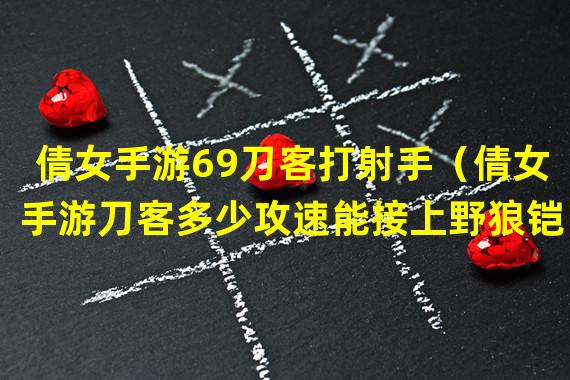 倩女手游69刀客打射手（倩女手游刀客多少攻速能接上野狼铠